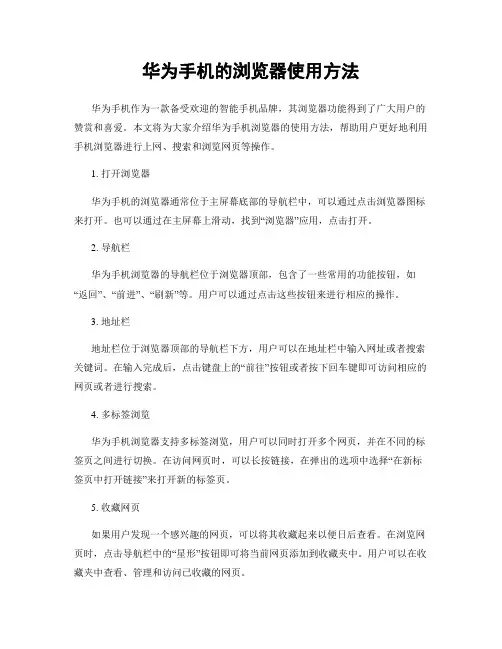 华为手机的浏览器使用方法

华为手机作为一款备受欢迎的智能手机品牌，其浏览器功能得到了广大用户的赞赏和喜爱。本文将为大家介绍华为手机浏览器的使用方法，帮助用户更好地利用手机浏览器进行上网、搜索和浏览网页等操作。

1. 打开浏览器

华为手机的浏览器通常位于主屏幕底部的导航栏中，可以通过点击浏览器图标来打开。也可以通过在主屏幕上滑动，找到“浏览器”应用，点击打开。

2. 导航栏

华为手机浏览器的导航栏位于浏览器顶部，包含了一些常用的功能按钮，如“返回”、“前进”、“刷新”等。用户可以通过点击这些按钮来进行相应的操作。

3. 地址栏

地址栏位于浏览器顶部的导航栏下方，用户可以在地址栏中输入网址或者搜索关键词。在输入完成后，点击键盘上的“前往”按钮或者按下回车键即可访问相应的网页或者进行搜索。

4. 多标签浏览

华为手机浏览器支持多标签浏览，用户可以同时打开多个网页，并在不同的标签页之间进行切换。在访问网页时，可以长按链接，在弹出的选项中选择“在新标签页中打开链接”来打开新的标签页。

5. 收藏网页

如果用户发现一个感兴趣的网页，可以将其收藏起来以便日后查看。在浏览网页时，点击导航栏中的“星形”按钮即可将当前网页添加到收藏夹中。用户可以在收藏夹中查看、管理和访问已收藏的网页。